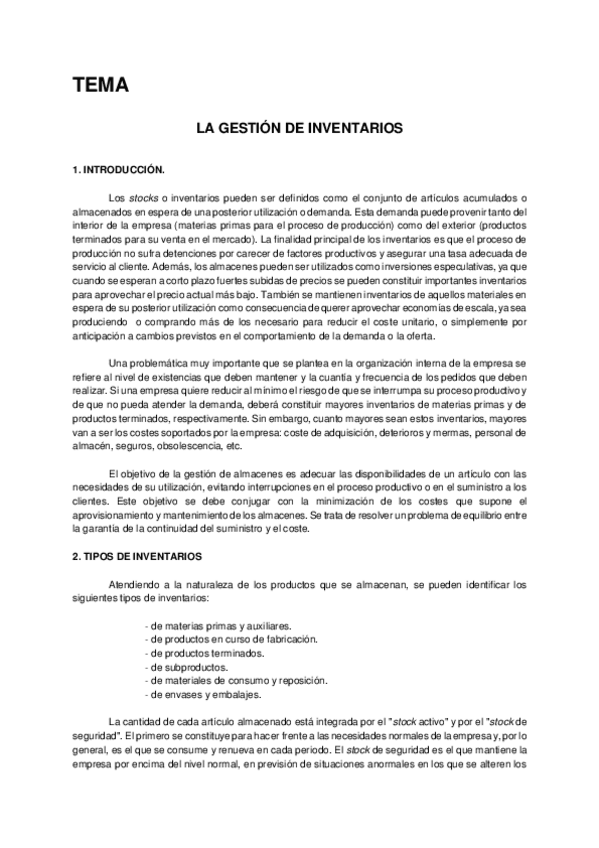 TEMA

LA GESTIÓN DE INVENTARIOS

1. INTRODUCCIÓN.

Los stocks o inventarios pueden ser definidos como el conjunto de artículos acumulados o almacenados en espera de una posterior utilización o demanda. Esta demanda puede provenir tanto del interior de la empresa (materias primas para el proceso de producción) como del exterior (productos terminados para su venta en el mercado). La finalidad principal de los inventarios es que el proceso de producción no sufra detenciones por carecer de factores productivos y asegurar una tasa adecuada de servicio al cliente. Además, los almacenes pueden ser utilizados como inversiones especulativas, ya que cuando se esperan a corto plazo fuertes subidas de precios se pueden constituir importantes inventarios para aprovechar el precio actual más bajo. También se mantienen inventarios de aquellos materiales en espera de su posterior utilización como consecuencia de querer aprovechar economías de escala, ya sea produciendo o comprando más de los necesario para reducir el coste unitario, o simplemente por anticipación a cambios previstos en el comportamiento de la demanda o la oferta.

Una problemática muy importante que se plantea en la organización interna de la empresa se refiere al nivel de existencias que deben mantener y la cuantía y frecuencia de los pedidos que deben realizar. Si una empresa quiere reducir al mínimo el riesgo de que se interrumpa su proceso productivo y de que no pueda atender la demanda, deberá constituir mayores inventarios de materias primas y de productos terminados, respectivamente. Sin embargo, cuanto mayores sean estos inventarios, mayores van a ser los costes soportados por la empresa: coste de adquisición, deterioros y mermas, personal de almacén, seguros, obsolescencia, etc.

El objetivo de la gestión de almacenes es adecuar las disponibilidades de un artículo con las necesidades de su utilización, evitando interrupciones en el proceso productivo o en el suministro a los clientes. Este objetivo se debe conjugar con la minimización de los costes que supone el aprovisionamiento y mantenimiento de los almacenes. Se trata de resolver un problema de equilibrio entre la garantía de la continuidad del suministro y el coste.

2. TIPOS DE INVENTARIOS

Atendiendo a la naturaleza de los productos que se almacenan, se pueden identificar los siguientes tipos de inventarios:

- de materias primas y auxiliares.
- de productos en curso de fabricación.
- de productos terminados.
- de subproductos.
- de materiales de consumo y reposición.
- de envases y embalajes.

La cantidad de cada artículo almacenado está integrada por el "stock activo" y por el "stock de seguridad". El primero se constituye para hacer frente a las necesidades normales de la empresa y, por lo general, es el que se consume y renueva en cada periodo. El stock de seguridad es el que mantiene la empresa por encima del nivel normal, en previsión de situaciones anormales en los que se alteren los